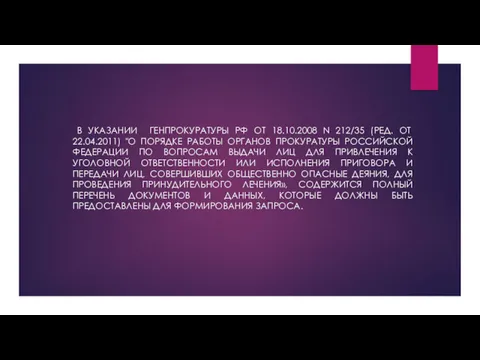 В УКАЗАНИИ ГЕНПРОКУРАТУРЫ РФ ОТ 18.10.2008 N 212/35 (РЕД. ОТ 22.04.2011) "О ПОРЯДКЕ РАБОТЫ ОРГАНОВ ПРОКУРАТУРЫ РОССИЙСКОЙ ФЕДЕРАЦИИ ПО ВОПРОСАМ ВЫДАЧИ ЛИЦ ДЛЯ ПРИВЛЕЧЕНИЯ К УГОЛОВНОЙ ОТВЕТСТВЕННОСТИ ИЛИ ИСПОЛНЕНИЯ ПРИГОВОРА И ПЕРЕДАЧИ ЛИЦ, СОВЕРШИВШИХ ОБЩЕСТВЕННО ОПАСНЫЕ ДЕЯНИЯ, ДЛЯ ПРОВЕДЕНИЯ ПРИНУДИТЕЛЬНОГО ЛЕЧЕНИЯ», СОДЕРЖИТСЯ ПОЛНЫЙ ПЕРЕЧЕНЬ ДОКУМЕНТОВ И ДАННЫХ, КОТОРЫЕ ДОЛЖНЫ БЫТЬ ПРЕДОСТАВЛЕНЫ ДЛЯ ФОРМИРОВАНИЯ ЗАПРОСА.